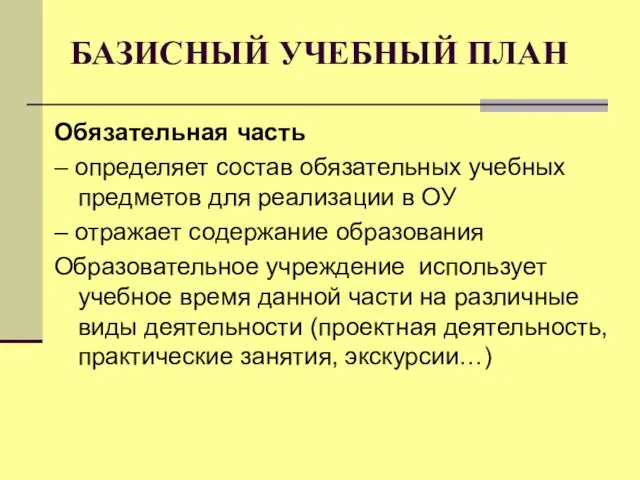 БАЗИСНЫЙ УЧЕБНЫЙ ПЛАН

Обязательная часть

– определяет состав обязательных учебных предметов для реализации в ОУ

– отражает содержание образования

Образовательное учреждение использует учебное время данной части на различные виды деятельности (проектная деятельность, практические занятия, экскурсии…)